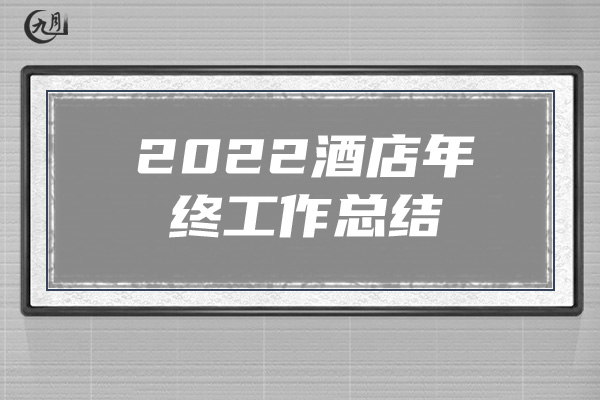 九月

2022酒店年终工作总结